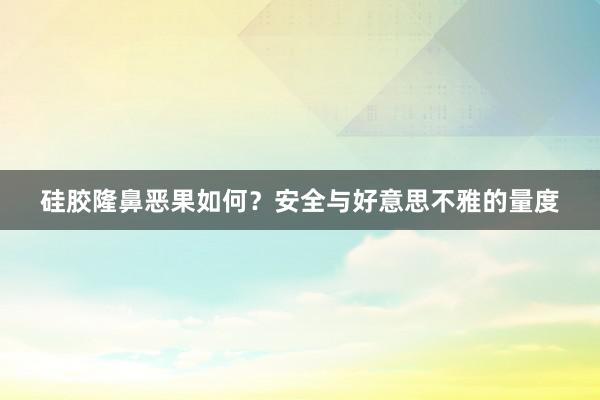 硅胶隆鼻恶果如何？安全与好意思不雅的量度